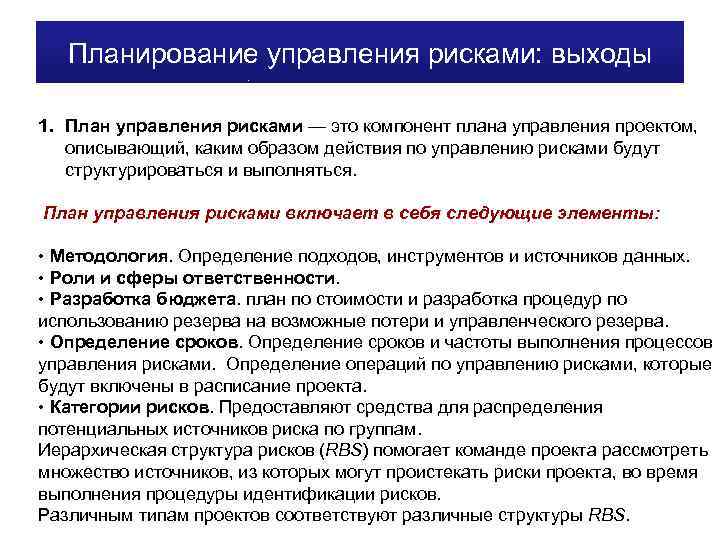 Планирование управления рисками: выходы

1. План управления рисками — это компонент плана управления проектом, описывающий, каким образом действия по управлению рисками будут структурироваться и выполняться.

План управления рисками включает в себя следующие элементы:

• Методология. Определение подходов, инструментов и источников данных.
• Роли и сферы ответственности.
• Разработка бюджета. план по стоимости и разработка процедур по использованию резерва на возможные потери и управленческого резерва.
• Определение сроков. Определение сроков и частоты выполнения процессов управления рисками. Определение операций по управлению рисками, которые будут включены в расписание проекта.
• Категории рисков. Предоставляют средства для распределения потенциальных источников риска по группам.
Иерархическая структура рисков (RBS) помогает команде проекта рассмотреть множество источников, из которых могут проистекать риски проекта, во время выполнения процедуры идентификации рисков.
Различным типам проектов соответствуют различные структуры RBS.